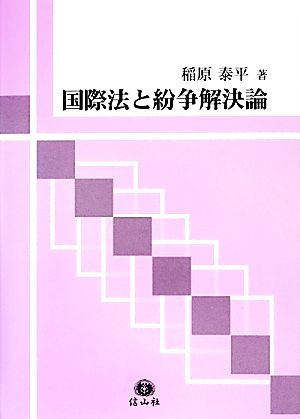 稲原 泰平 著
国際法と紛争解決論

信山社